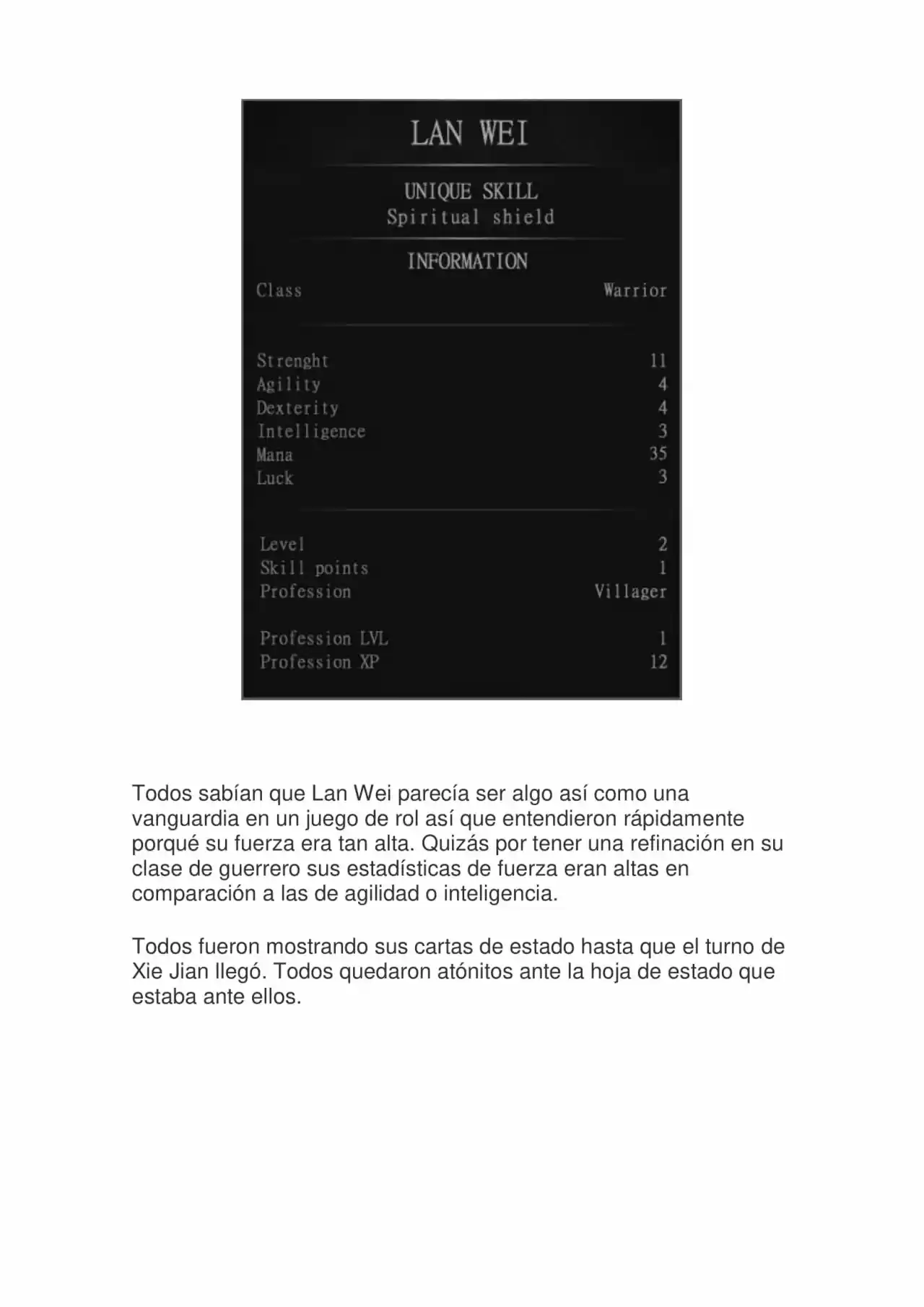 LAN WEI

UNIQUE SKILL
Spiritual shield

INFORMATION
Class Warrior

Strenght 11
Agility 4
Dexterity 4
Intelligence 3
Mana 35
Luck 3

Level 2
Skill points 1
Profession Villager

Profession LVL 1
Profession XP 12

Todos sabían que Lan Wei parecía ser algo así como una vanguardia en un juego de rol así que entendieron rápidamente porqué su fuerza era tan alta. Quizás por tener una refinación en su clase de guerrero sus estadísticas de fuerza eran altas en comparación a las de agilidad o inteligencia.

Todos fueron mostrando sus cartas de estado hasta que el turno de Xie Jian llegó. Todos quedaron atónitos ante la hoja de estado que estaba ante ellos.